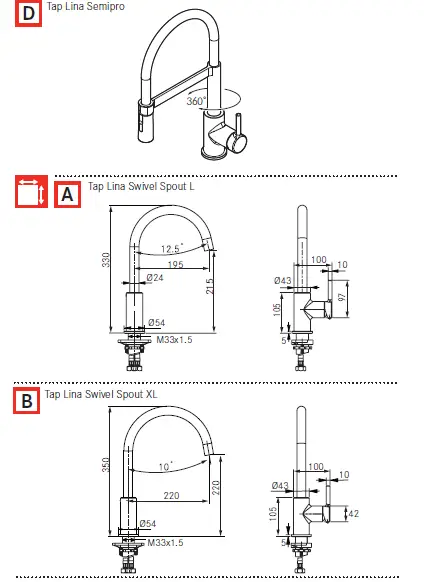 D Tap Lina Semipro

360°

A Tap Lina Swivel Spout L

330
12.5°
195
Ø24
215
Ø54
M33x1.5

100
10
Ø43
97
105
5

B Tap Lina Swivel Spout XL

350
10°
220
220
Ø54
M33x1.5

100
10
Ø43
42
105
5